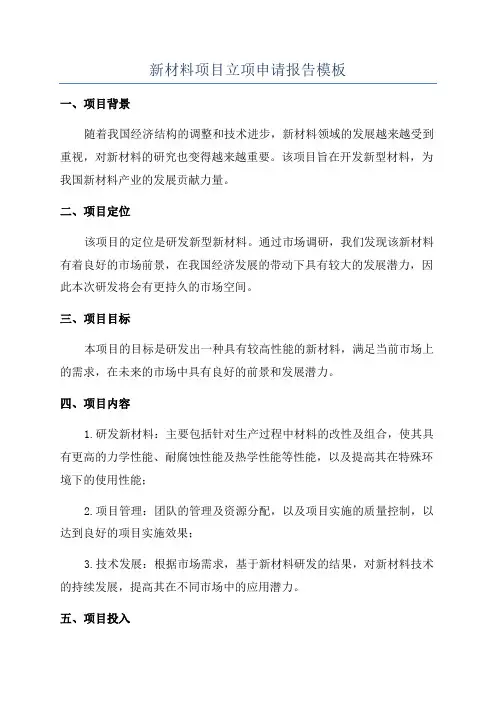 新材料项目立项申请报告模板

一、项目背景

随着我国经济结构的调整和技术进步，新材料领域的发展越来越受到重视，对新材料的研究也变得越来越重要。该项目旨在开发新型材料，为我国新材料产业的发展贡献力量。

二、项目定位

该项目的定位是研发新型新材料。通过市场调研，我们发现该新材料有着良好的市场前景，在我国经济发展的带动下具有较大的发展潜力，因此本次研发将会有更持久的市场空间。

三、项目目标

本项目的目标是研发出一种具有较高性能的新材料，满足当前市场上的需求，在未来的市场中具有良好的前景和发展潜力。

四、项目内容

1.研发新材料：主要包括针对生产过程中材料的改性及组合，使其具有更高的力学性能、耐腐蚀性能及热学性能等性能，以及提高其在特殊环境下的使用性能；

2.项目管理：团队的管理及资源分配，以及项目实施的质量控制，以达到良好的项目实施效果；

3.技术发展：根据市场需求，基于新材料研发的结果，对新材料技术的持续发展，提高其在不同市场中的应用潜力。

五、项目投入